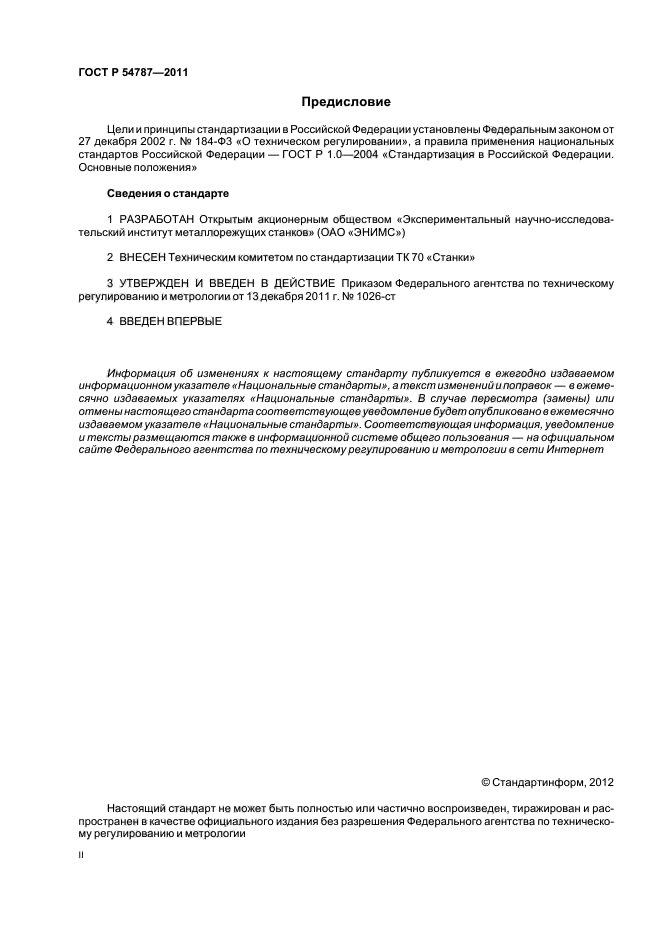 ГОСТ Р 54787—2011

Предисловие

Цели и принципы стандартизации в Российской Федерации установлены Федеральным законом от 27 декабря 2002 г. № 184-ФЗ «О техническом регулировании», а правила применения национальных стандартов Российской Федерации — ГОСТ Р 1.0—2004 «Стандартизация в Российской Федерации. Основные положения»

Сведения о стандарте

1 РАЗРАБОТАН Открытым акционерным обществом «Экспериментальный научно-исследовательский институт металлорежущих станков» (ОАО «ЭНИМС»)

2 ВНЕСЕН Техническим комитетом по стандартизации ТК 70 «Станки»

3 УТВЕРЖДЕН И ВВЕДЕН В ДЕЙСТВИЕ Приказом Федерального агентства по техническому регулированию и метрологии от 13 декабря 2011 г. № 1026-ст

4 ВВЕДЕН ВПЕРВЫЕ

Информация об изменениях к настоящему стандарту публикуется в ежегодно издаваемом информационном указателе «Национальные стандарты», а текст изменений и поправок — в ежемесячно издаваемых указателях «Национальные стандарты». В случае пересмотра (замены) или отмены настоящего стандарта соответствующее уведомление будет опубликовано в ежемесячно издаваемом указателе «Национальные стандарты». Соответствующая информация, уведомление и тексты размещаются также в информационной системе общего пользования — на официальном сайте Федерального агентства по техническому регулированию и метрологии в сети Интернет

© Стандартинформ, 2012

Настоящий стандарт не может быть полностью или частично воспроизведен, тиражирован и распространен в качестве официального издания без разрешения Федерального агентства по техническому регулированию и метрологии

II